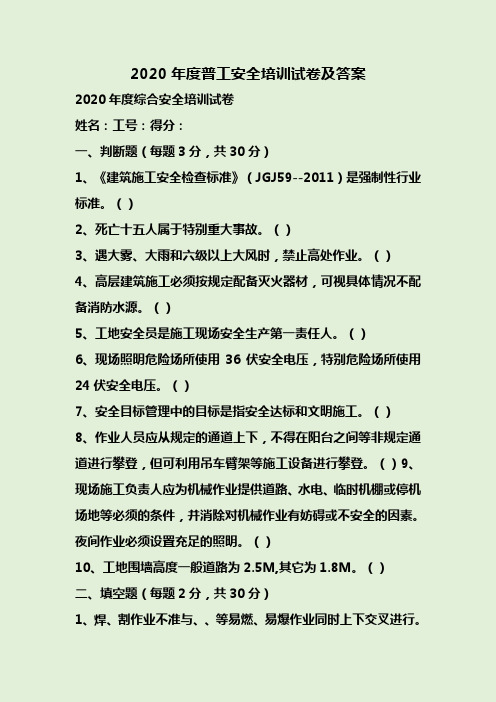 2020 年度普工安全培训试卷及答案

2020 年度综合安全培训试卷

姓名：工号：得分：

一、判断题（每题 3 分，共 30 分）

1、《建筑施工安全检查标准》（JGJ59--2011）是强制性行业标准。（ ）

2、死亡十五人属于特别重大事故。（ ）

3、遇大雾、大雨和六级以上大风时，禁止高处作业。（ ）

4、高层建筑施工必须按规定配备灭火器材，可视具体情况不配备消防水源。（ ）

5、工地安全员是施工现场安全生产第一责任人。（ ）

6、现场照明危险场所使用 36 伏安全电压，特别危险场所使用 24 伏安全电压。（ ）

7、安全目标管理中的目标是指安全达标和文明施工。（ ）

8、作业人员应从规定的通道上下，不得在阳台之间等非规定通道进行攀登，但可利用吊车臂架等施工设备进行攀登。（ ）9、现场施工负责人应为机械作业提供道路、水电、临时机棚或停机场地等必须的条件，并消除对机械作业有妨碍或不安全的因素。夜间作业必须设置充足的照明。（ ）

10、工地围墙高度一般道路为 2.5M,其它为 1.8M。（ ）

二、填空题（每题 2 分，共 30 分）

1、焊、割作业不准与、、等易燃、易爆作业同时上下交叉进行。